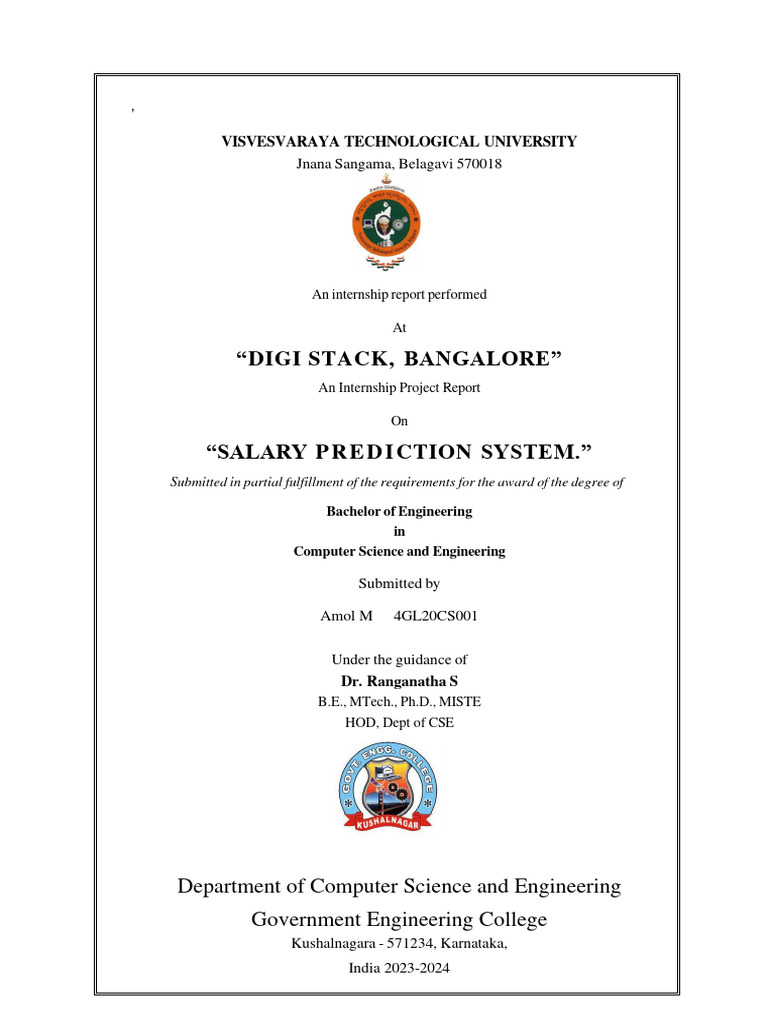 ,

VISVESVARAYA TECHNOLOGICAL UNIVERSITY

Jnana Sangama, Belagavi 570018

An internship report performed

At

“DIGI STACK, BANGALORE”

An Internship Project Report

On

“SALARY PREDICTION SYSTEM.”

Submitted in partial fulfillment of the requirements for the award of the degree of

Bachelor of Engineering

in

Computer Science and Engineering

Submitted by

Amol M 4GL20CS001

Under the guidance of

Dr. Ranganatha S

B.E., MTech., Ph.D., MISTE

HOD, Dept of CSE

GOVT. ENGG. COLLEGE

KUSHALNAGAR

Department of Computer Science and Engineering

Government Engineering College

Kushalnagara - 571234, Karnataka,

India 2023-2024